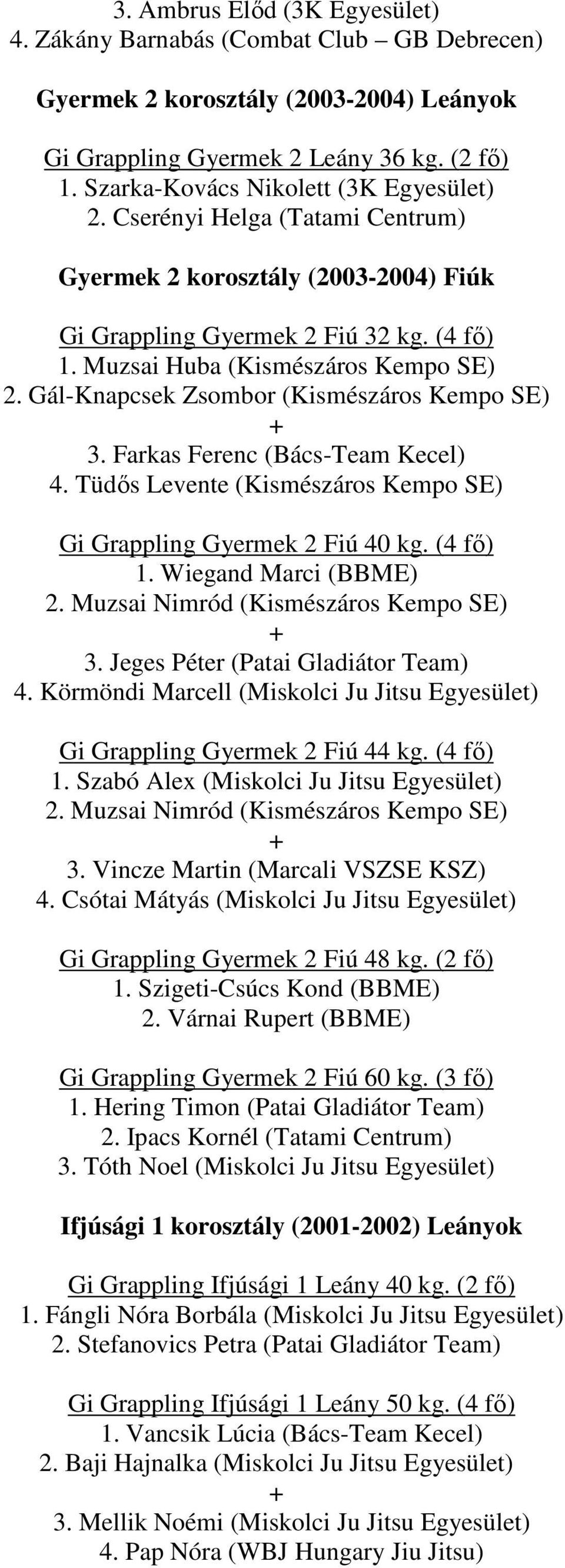 3. Ambrus Előd (3K Egyesület)
4. Zákány Barnabás (Combat Club – GB Debrecen)

Gyermek 2 korosztály (2003-2004) Leányok

Gi Grappling Gyermek 2 Leány 36 kg. (2 fő)
1. Szarka-Kovács Nikolett (3K Egyesület)
2. Cserényi Helga (Tatami Centrum)

Gyermek 2 korosztály (2003-2004) Fiúk

Gi Grappling Gyermek 2 Fiú 32 kg. (4 fő)
1. Muzsai Huba (Kismészáros Kempo SE)
2. Gál-Knapcsek Zsombor (Kismészáros Kempo SE)
+
3. Farkas Ferenc (Bács-Team Kecel)
4. Tüdős Levente (Kismészáros Kempo SE)

Gi Grappling Gyermek 2 Fiú 40 kg. (4 fő)
1. Wiegand Marci (BBME)
2. Muzsai Nimród (Kismészáros Kempo SE)
+
3. Jeges Péter (Patai Gladiátor Team)
4. Körmöndi Marcell (Miskolci Ju Jitsu Egyesület)

Gi Grappling Gyermek 2 Fiú 44 kg. (4 fő)
1. Szabó Alex (Miskolci Ju Jitsu Egyesület)
2. Muzsai Nimród (Kismészáros Kempo SE)
+
3. Vincze Martin (Marcali VSZSE KSZ)
4. Csótai Mátyás (Miskolci Ju Jitsu Egyesület)

Gi Grappling Gyermek 2 Fiú 48 kg. (2 fő)
1. Szigeti-Csúcs Kond (BBME)
2. Várnai Rupert (BBME)

Gi Grappling Gyermek 2 Fiú 60 kg. (3 fő)
1. Hering Timon (Patai Gladiátor Team)
2. Ipacs Kornél (Tatami Centrum)
3. Tóth Noel (Miskolci Ju Jitsu Egyesület)

Ifjúsági 1 korosztály (2001-2002) Leányok

Gi Grappling Ifjúsági 1 Leány 40 kg. (2 fő)
1. Fángli Nóra Borbála (Miskolci Ju Jitsu Egyesület)
2. Stefanovics Petra (Patai Gladiátor Team)

Gi Grappling Ifjúsági 1 Leány 50 kg. (4 fő)
1. Vancsik Lúcia (Bács-Team Kecel)
2. Baji Hajnalka (Miskolci Ju Jitsu Egyesület)
+
3. Mellik Noémi (Miskolci Ju Jitsu Egyesület)
4. Pap Nóra (WBJ Hungary Jiu Jitsu)